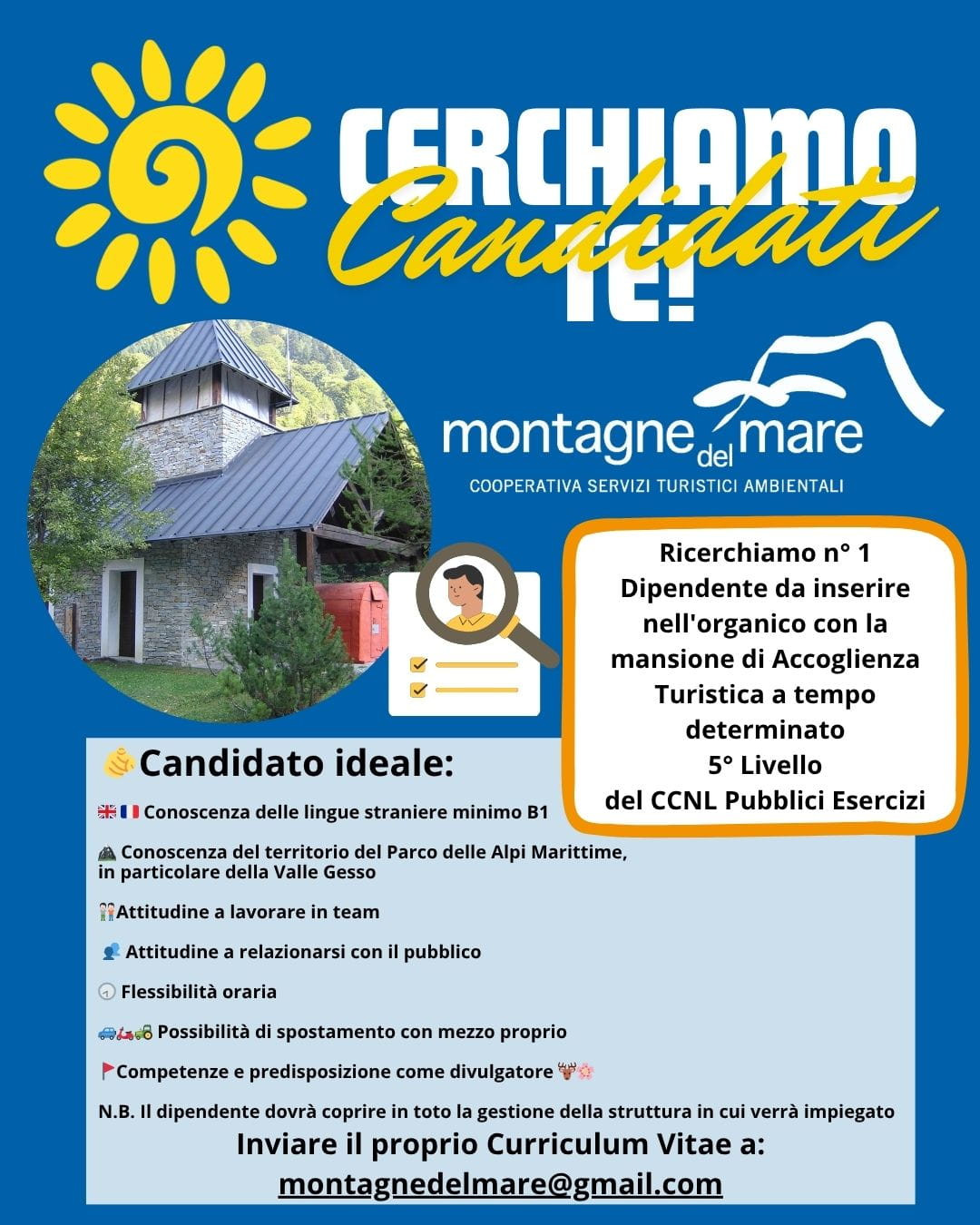 CERCHIAMO TE!

Candidati

montagne del mare

COOPERATIVA SERVIZI TURISTICI AMBIENTALI

Ricerchiamo n° 1 Dipendente da inserire nell'organico con la mansione di Accoglienza Turistica a tempo determinato
5° Livello
del CCNL Pubblici Esercizi

Candidato ideale:

Conoscenza delle lingue straniere minimo B1

Conoscenza del territorio del Parco delle Alpi Marittime, in particolare della Valle Gesso

Attitudine a lavorare in team

Attitudine a relazionarsi con il pubblico

Flessibilità oraria

Possibilità di spostamento con mezzo proprio

Competenze e predisposizione come divulgatore

N.B. Il dipendente dovrà coprire in toto la gestione della struttura in cui verrà impiegato

Inviare il proprio Curriculum Vitae a:
montagnedelmare@gmail.com